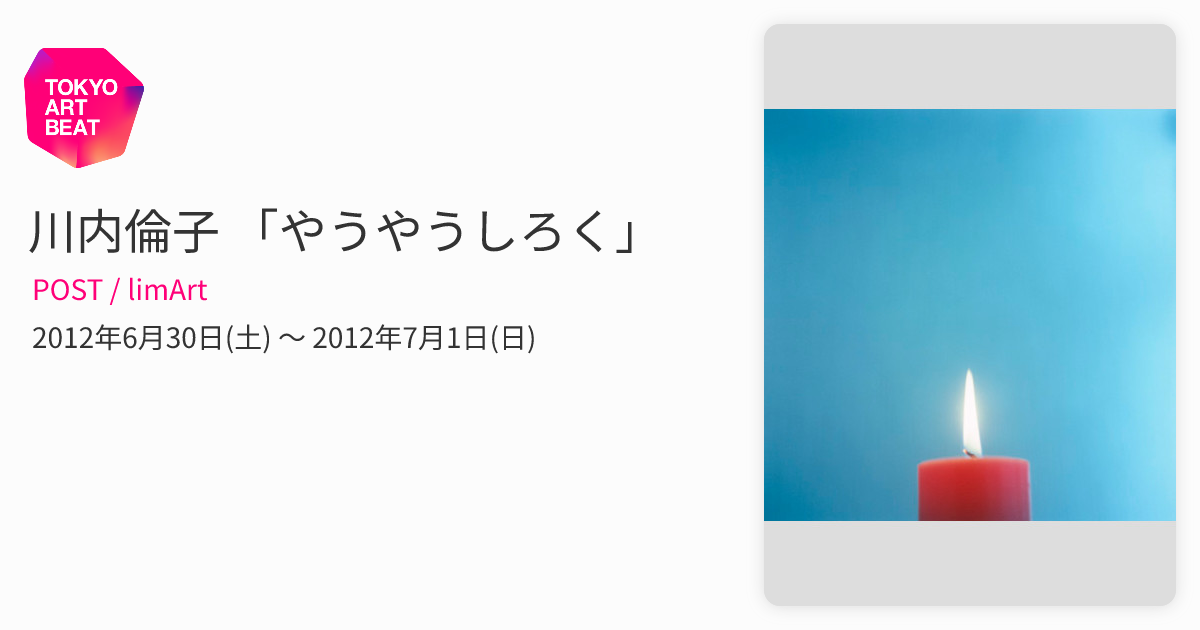 TOKYO ART BEAT

川内倫子 「やうやうしろく」

POST / limArt

2012年6月30日(土) 〜 2012年7月1日(日)